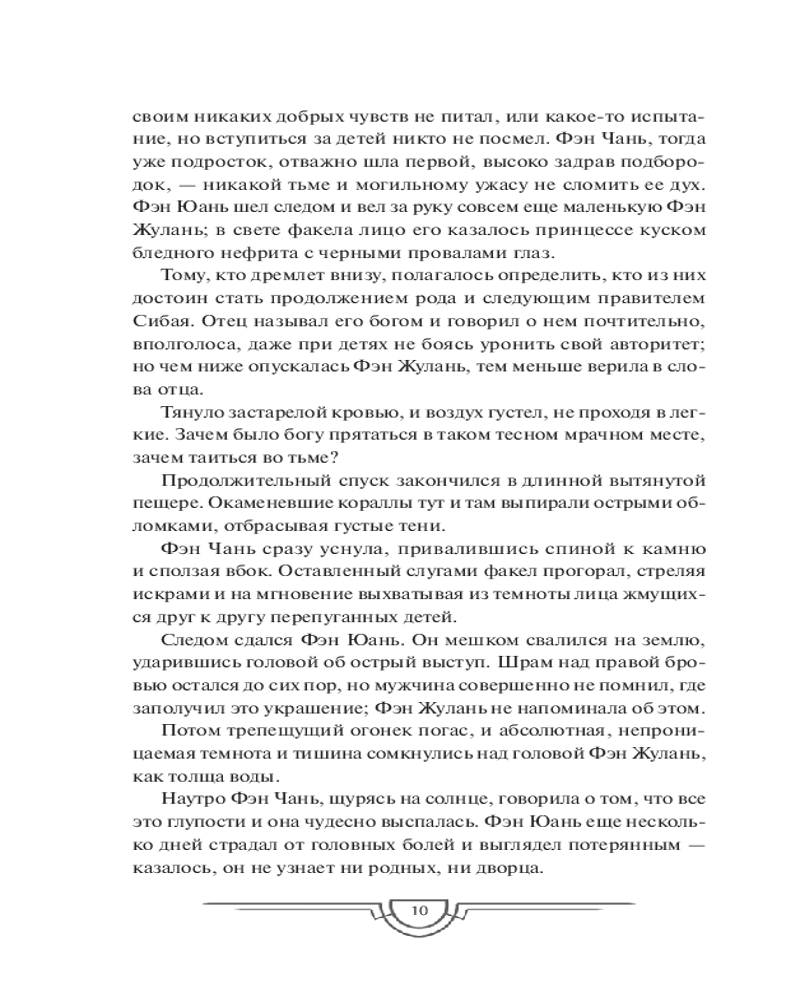 своим никаких добрых чувств не питал, или какое-то испытание, но вступиться за детей никто не посмел. Фэн Чань, тогда уже подросток, отважно шла первой, высоко задрав подбородок, — никакой тьме и могильному ужасу не сломить ее дух. Фэн Юань шел следом и вел за руку совсем еще маленькую Фэн Жулань; в свете факела лицо его казалось принцессе куском бледного нефрита с черными провалами глаз.

Тому, кто дремлет внизу, полагалось определить, кто из них достоин стать продолжением рода и следующим правителем Сибая. Отец называл его богом и говорил о нем почтительно, вполголоса, даже при детях не боясь уронить свой авторитет; но чем ниже опускалась Фэн Жулань, тем меньше верила в слова отца.

Тянуло застарелой кровью, и воздух густел, не проходя в легкие. Зачем было богу прятаться в таком тесном мрачном месте, зачем таиться во тьме?

Продолжительный спуск закончился в длинной вытянутой пещере. Окаменевшие кораллы тут и там выпирали острыми обломками, отбрасывая густые тени.

Фэн Чань сразу уснула, привалившись спиной к камню и сползая вбок. Оставленный слугами факел прогорал, стреляя искрами и на мгновение выхватывая из темноты лица жмущихся друг к другу перепуганных детей.

Следом сдался Фэн Юань. Он мешком свалился на землю, ударившись головой об острый выступ. Шрам над правой бровью остался до сих пор, но мужчина совершенно не помнил, где заполучил это украшение; Фэн Жулань не напоминала об этом.

Потом трепещущий огонек погас, и абсолютная, непроницаемая темнота и тишина сомкнулись над головой Фэн Жулань, как толща воды.

Наутро Фэн Чань, щурясь на солнце, говорила о том, что все это глупости и она чудесно выспалась. Фэн Юань еще несколько дней страдал от головных болей и выглядел потерянным — казалось, он не узнает ни родных, ни дворца.

10